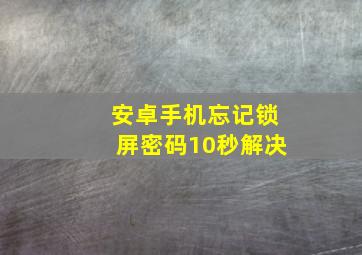 安卓手机忘记锁屏密码10秒解决